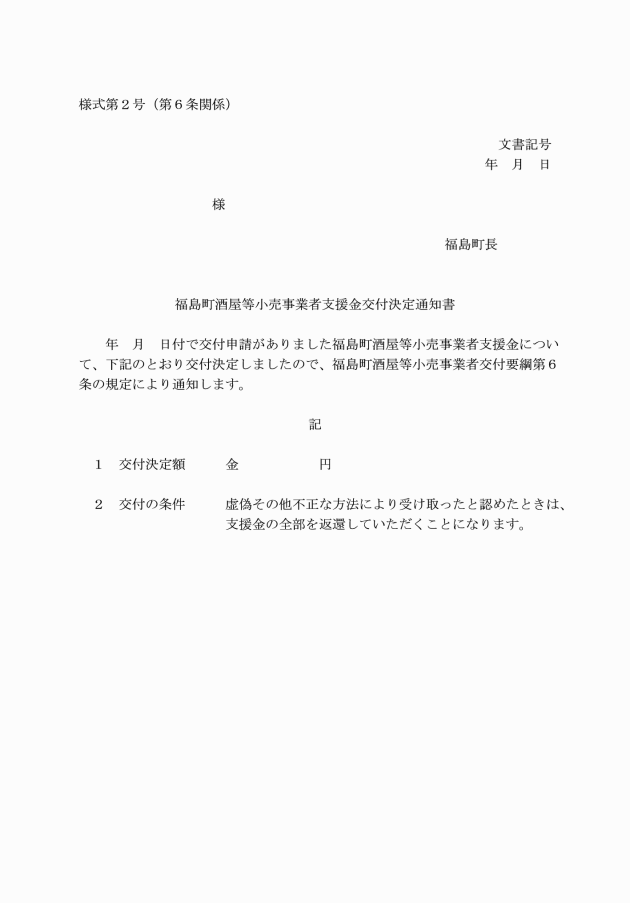 様式第２号（第６条関係）

文書記号
年　月　日

様

福島町長

福島町酒屋等小売事業者支援金交付決定通知書

年　月　日付で交付申請がありました福島町酒屋等小売事業者支援金について、下記のとおり交付決定しましたので、福島町酒屋等小売事業者交付要綱第６条の規定により通知します。

記

１　交付決定額　　金　　　　円

２　交付の条件　　虚偽その他不正な方法により受け取ったと認めたときは、支援金の全部を返還していただくことになります。